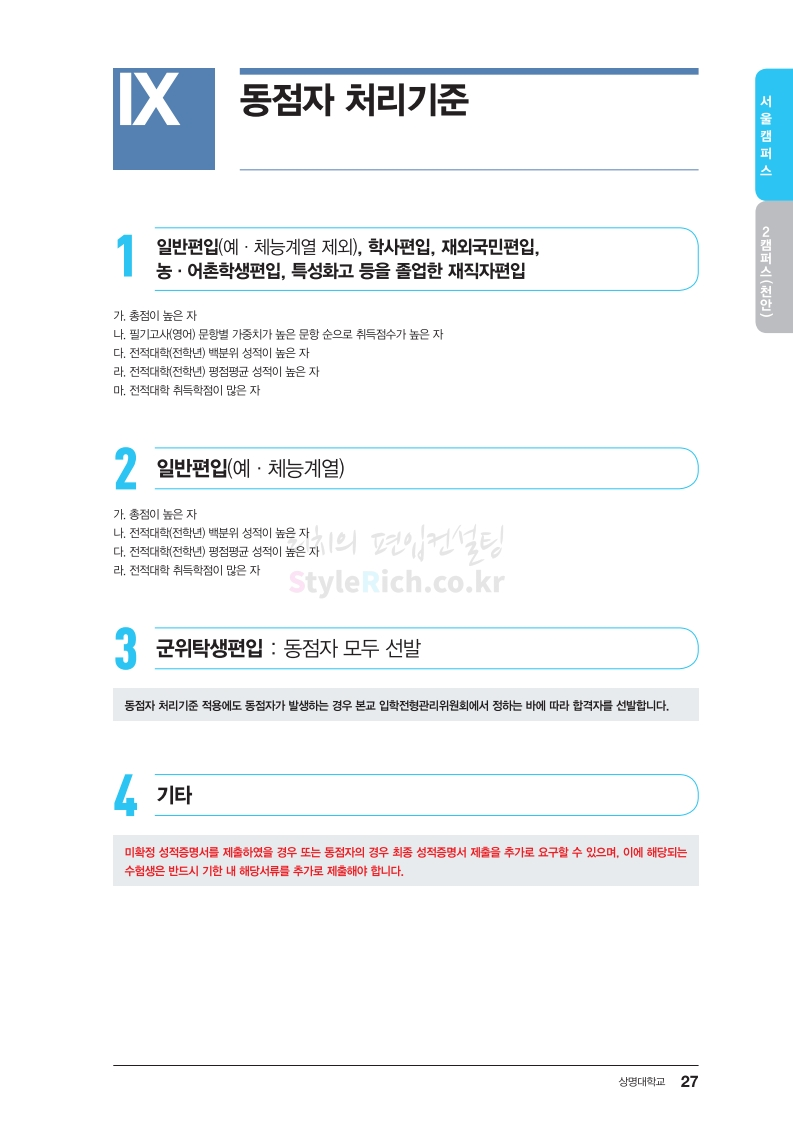 IX 동점자 처리기준

서울캠퍼스

2캠퍼스(천안)

1 일반편입(예 · 체능계열 제외), 학사편입, 재외국민편입, 농 · 어촌학생편입, 특성화고 등을 졸업한 재직자편입

가. 총점이 높은 자
나. 필기고사(영어) 문항별 가중치가 높은 문항 순으로 취득점수가 높은 자
다. 전적대학(전학년) 백분위 성적이 높은 자
라. 전적대학(전학년) 평점평균 성적이 높은 자
마. 전적대학 취득학점이 많은 자

2 일반편입(예 · 체능계열)

가. 총점이 높은 자
나. 전적대학(전학년) 백분위 성적이 높은 자
다. 전적대학(전학년) 평점평균 성적이 높은 자
라. 전적대학 취득학점이 많은 자

리치의 편입컨설팅
StyleRich.co.kr

3 군위탁생편입 : 동점자 모두 선발

동점자 처리기준 적용에도 동점자가 발생하는 경우 본교 입학전형관리위원회에서 정하는 바에 따라 합격자를 선발합니다.

4 기타

미확정 성적증명서를 제출하였을 경우 또는 동점자의 경우 최종 성적증명서 제출을 추가로 요구할 수 있으며, 이에 해당되는 수험생은 반드시 기한 내 해당서류를 추가로 제출해야 합니다.

상명대학교 27